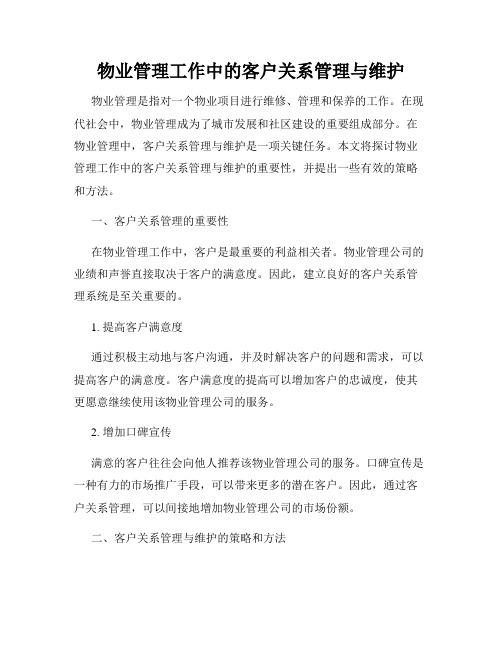 物业管理工作中的客户关系管理与维护

物业管理是指对一个物业项目进行维修、管理和保养的工作。在现代社会中，物业管理成为了城市发展和社区建设的重要组成部分。在物业管理中，客户关系管理与维护是一项关键任务。本文将探讨物业管理工作中的客户关系管理与维护的重要性，并提出一些有效的策略和方法。

一、客户关系管理的重要性

在物业管理工作中，客户是最重要的利益相关者。物业管理公司的业绩和声誉直接取决于客户的满意度。因此，建立良好的客户关系管理系统是至关重要的。

1. 提高客户满意度

通过积极主动地与客户沟通，并及时解决客户的问题和需求，可以提高客户的满意度。客户满意度的提高可以增加客户的忠诚度，使其更愿意继续使用该物业管理公司的服务。

2. 增加口碑宣传

满意的客户往往会向他人推荐该物业管理公司的服务。口碑宣传是一种有力的市场推广手段，可以带来更多的潜在客户。因此，通过客户关系管理，可以间接地增加物业管理公司的市场份额。

二、客户关系管理与维护的策略和方法